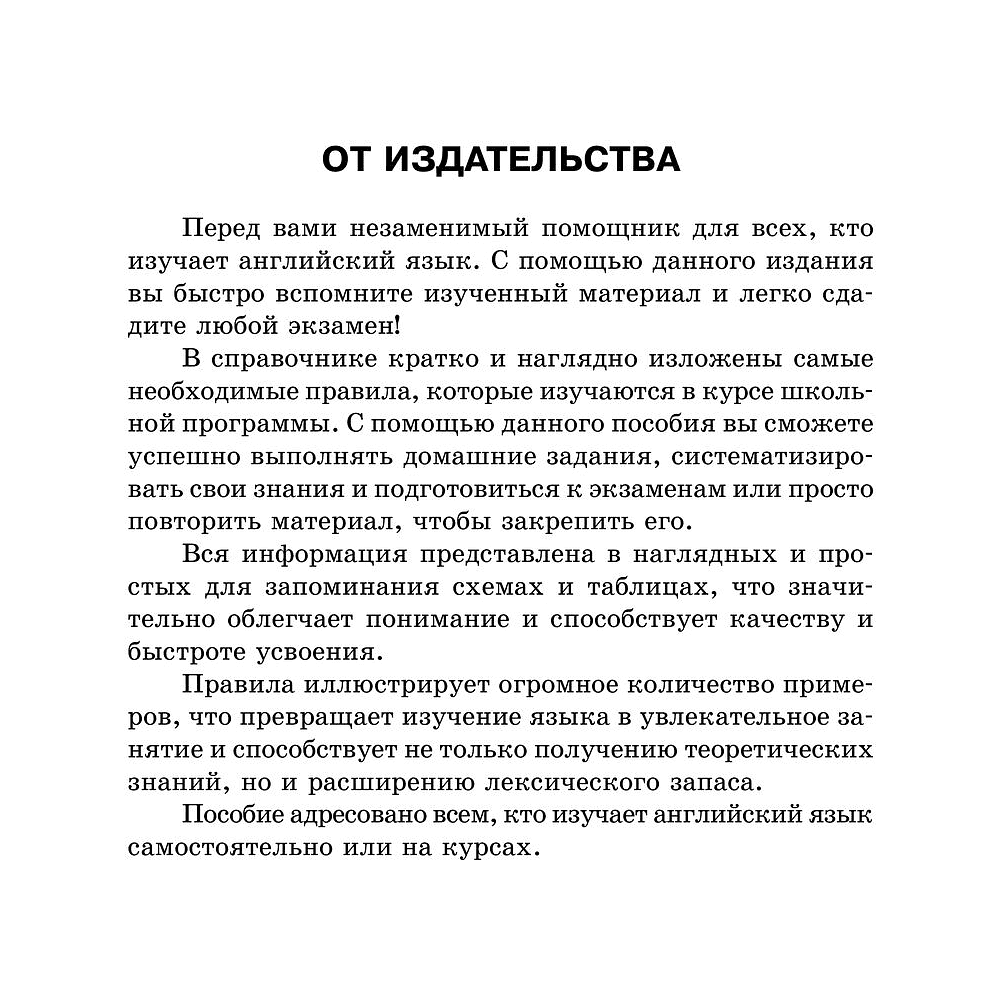 ОТ ИЗДАТЕЛЬСТВА

Перед вами незаменимый помощник для всех, кто изучает английский язык. С помощью данного издания вы быстро вспомните изученный материал и легко сдадите любой экзамен!

В справочнике кратко и наглядно изложены самые необходимые правила, которые изучаются в курсе школьной программы. С помощью данного пособия вы сможете успешно выполнять домашние задания, систематизировать свои знания и подготовиться к экзаменам или просто повторить материал, чтобы закрепить его.

Вся информация представлена в наглядных и простых для запоминания схемах и таблицах, что значительно облегчает понимание и способствует качеству и быстроте усвоения.

Правила иллюстрирует огромное количество примеров, что превращает изучение языка в увлекательное занятие и способствует не только получению теоретических знаний, но и расширению лексического запаса.

Пособие адресовано всем, кто изучает английский язык самостоятельно или на курсах.